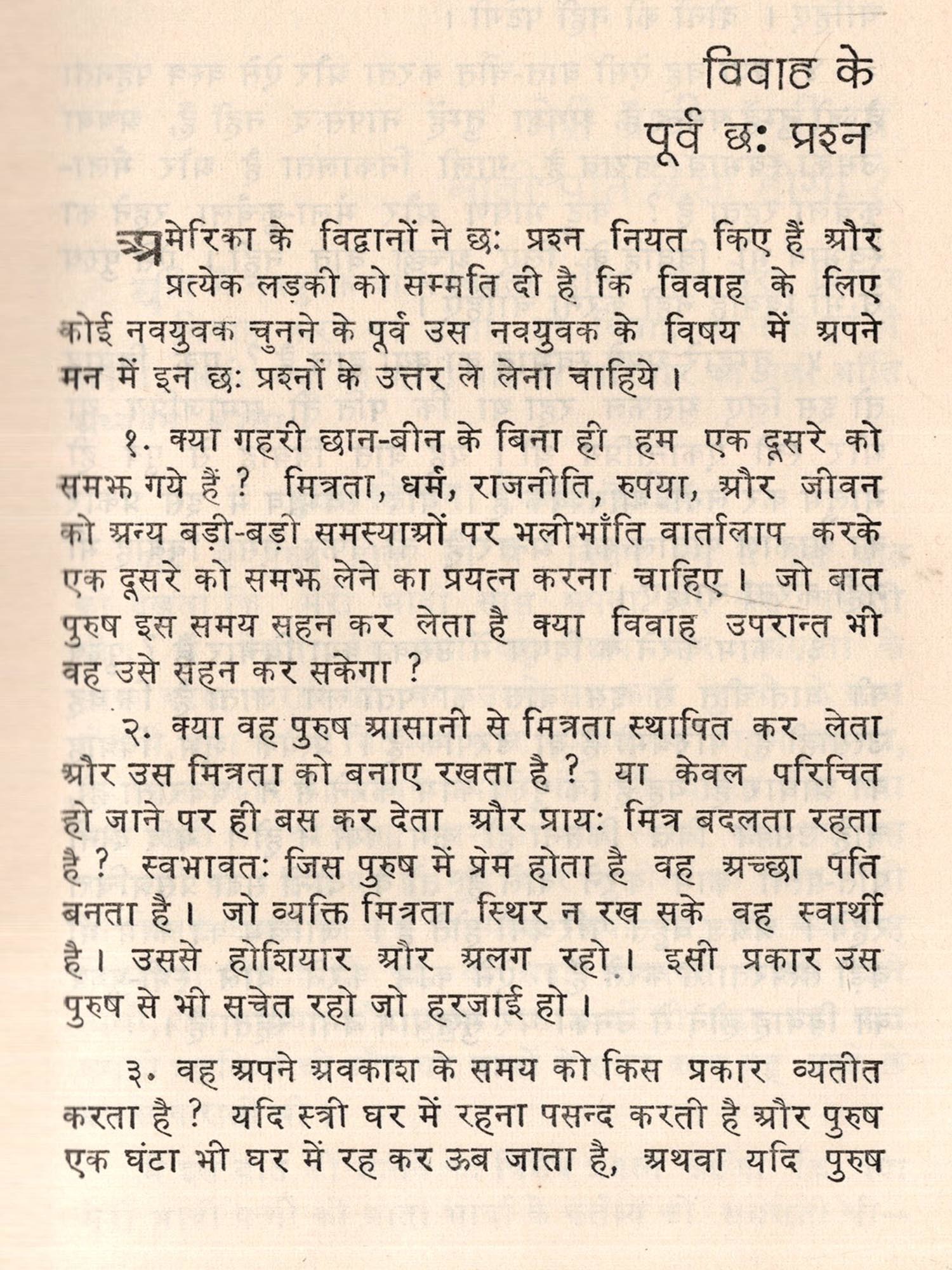 विवाह के
पूर्व छः प्रश्न

अमेरिका के विद्वानों ने छः प्रश्न नियत किए हैं और प्रत्येक लड़की को सम्मति दी है कि विवाह के लिए कोई नवयुवक चुनने के पूर्व उस नवयुवक के विषय में अपने मन में इन छः प्रश्नों के उत्तर ले लेना चाहिये।

१. क्या गहरी छान-बीन के बिना ही हम एक दूसरे को समझ गये हैं ? मित्रता, धर्म, राजनीति, रुपया, और जीवन को अन्य बड़ी-बड़ी समस्याओं पर भलीभाँति वार्तालाप करके एक दूसरे को समझ लेने का प्रयत्न करना चाहिए। जो बात पुरुष इस समय सहन कर लेता है क्या विवाह उपरान्त भी वह उसे सहन कर सकेगा ?

२. क्या वह पुरुष आसानी से मित्रता स्थापित कर लेता और उस मित्रता को बनाए रखता है ? या केवल परिचित हो जाने पर ही बस कर देता और प्रायः मित्र बदलता रहता है ? स्वभावतः जिस पुरुष में प्रेम होता है वह अच्छा पति बनता है। जो व्यक्ति मित्रता स्थिर न रख सके वह स्वार्थी है। उससे होशियार और अलग रहो। इसी प्रकार उस पुरुष से भी सचेत रहो जो हरजाई हो।

३. वह अपने अवकाश के समय को किस प्रकार व्यतीत करता है ? यदि स्त्री घर में रहना पसन्द करती है और पुरुष एक घंटा भी घर में रह कर ऊब जाता है, अथवा यदि पुरुष